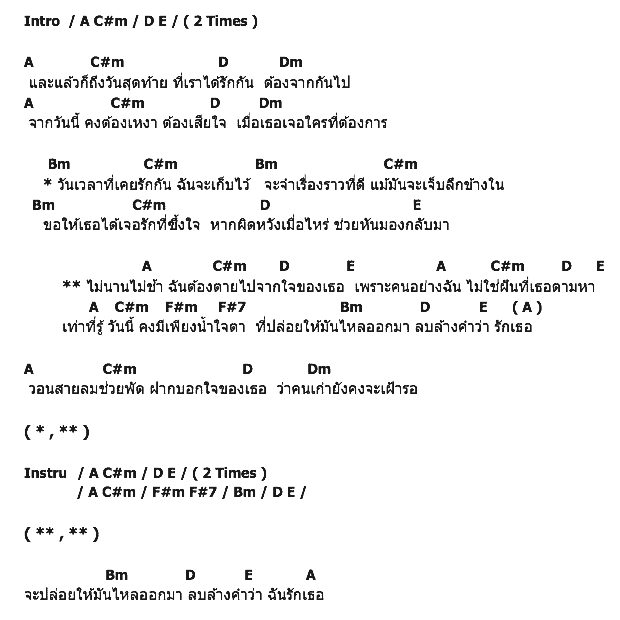 Intro / A C#m / D E / ( 2 Times )

A C#m D Dm
และแล้วก็ถึงวันสุดท้าย ที่เราได้รักกัน ต้องจากกันไป
A C#m D Dm
จากวันนี้ คงต้องเหงา ต้องเสียใจ เมื่อเธอเจอใครที่ต้องการ

Bm C#m Bm C#m
* วันเวลาที่เคยรักกัน ฉันจะเก็บไว้ จะจำเรื่องราวที่ดี แม้มันจะเจ็บลึกข้างใน
Bm C#m D E
ขอให้เธอได้เจอรักที่ซึ้งใจ หากผิดหวังเมื่อไหร่ ช่วยหันมองกลับมา

A C#m D E A C#m D E
** ไม่นานไม่ช้า ฉันต้องตายไปจากใจของเธอ เพราะคนอย่างฉัน ไม่ใช่ฝันที่เธอตามหา
A C#m F#m F#7 Bm D E ( A )
เท่าที่รู้ วันนี้ คงมีเพียงน้ำใจตา ที่ปล่อยให้มันไหลออกมา ลบล้างคำว่า รักเธอ

A C#m D Dm
วอนสายลมช่วยพัด ฝากบอกใจของเธอ ว่าคนเก่ายังคงจะเฝ้ารอ

( * , ** )

Instru / A C#m / D E / ( 2 Times )
/ A C#m / F#m F#7 / Bm / D E /

( ** , ** )

Bm D E A
จะปล่อยให้มันไหลออกมา ลบล้างคำว่า ฉันรักเธอ